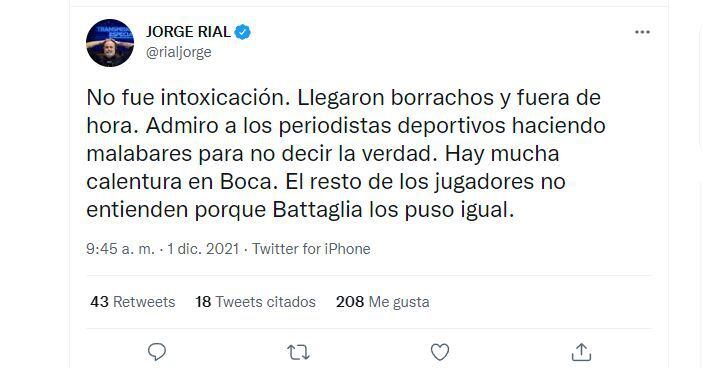 JORGE RIAL
@rialjorge

No fue intoxicación. Llegaron borrachos y fuera de hora. Admiro a los periodistas deportivos haciendo malabares para no decir la verdad. Hay mucha calentura en Boca. El resto de los jugadores no entienden porque Battaglia los puso igual.

9:45 a. m. · 1 dic. 2021 · Twitter for iPhone

43 Retweets 18 Tweets citados 208 Me gusta